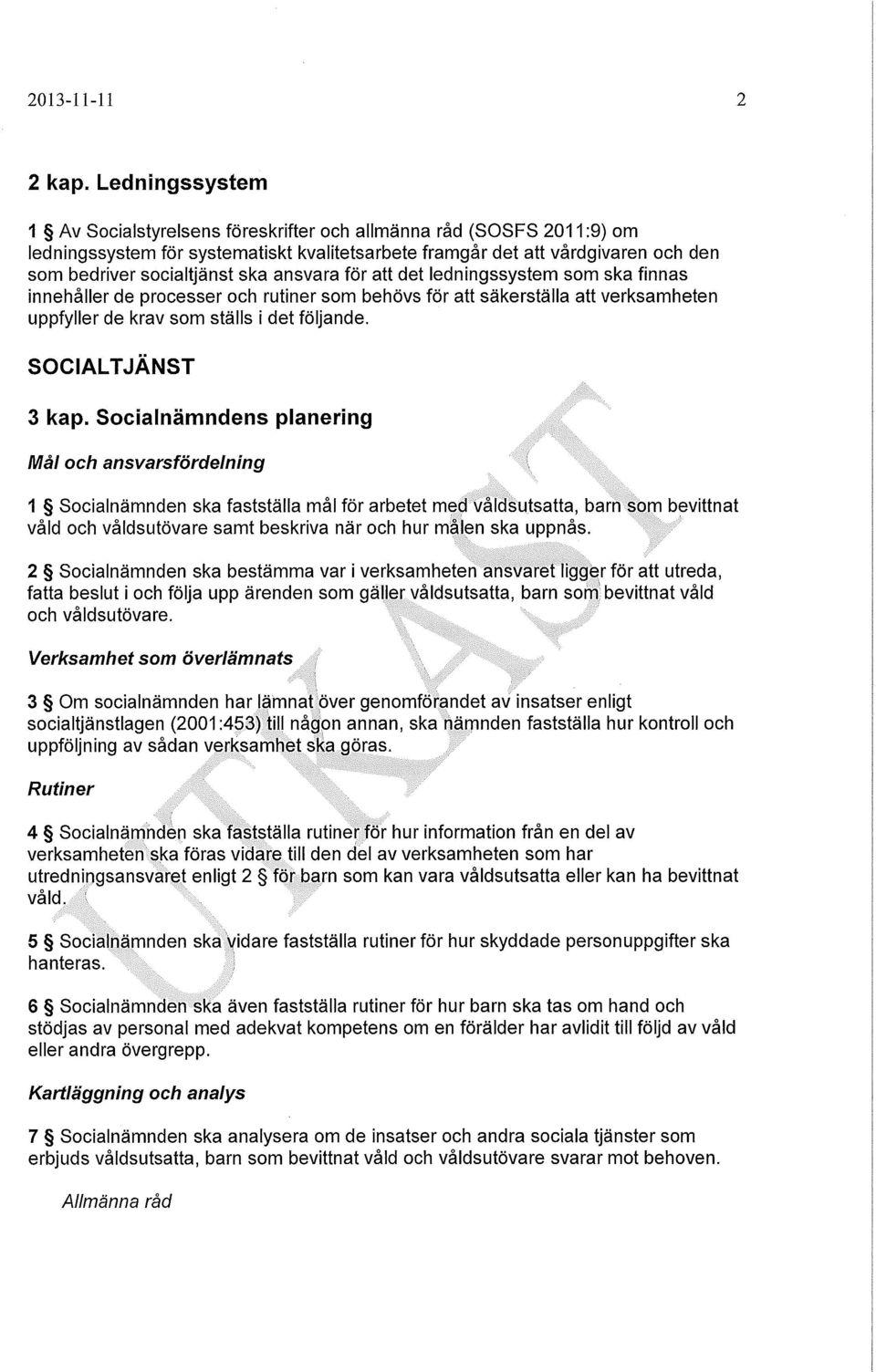 2013-11-11 2

2 kap. Ledningssystem

1 § Av Socialstyrelsens föreskrifter och allmänna råd (SOSFS 2011:9) om ledningssystem för systematiskt kvalitetsarbete framgår det att vårdgivaren och den som bedriver socialtjänst ska ansvara för att det ledningssystem som ska finnas innehåller de processer och rutiner som behövs för att säkerställa att verksamheten uppfyller de krav som ställs i det följande.

SOCIALTJÄNST

3 kap. Socialnämndens planering

Mål och ansvarsfördelning

1 § Socialnämnden ska fastställa mål för arbetet med våldsutsatta, barn som bevittnat våld och våldsutövare samt beskriva när och hur målen ska uppnås.

2 § Socialnämnden ska bestämma var i verksamheten ansvaret ligger för att utreda, fatta beslut i och följa upp ärenden som gäller våldsutsatta, barn som bevittnat våld och våldsutövare.

Verksamhet som överlämnats

3 § Om socialnämnden har lämnat över genomförandet av insatser enligt socialtjänstlagen (2001:453) till någon annan, ska nämnden fastställa hur kontroll och uppföljning av sådan verksamhet ska göras.

Rutiner

4 § Socialnämnden ska fastställa rutiner för hur information från en del av verksamheten ska föras vidare till den del av verksamheten som har utredningsansvaret enligt 2 § för barn som kan vara våldsutsatta eller kan ha bevittnat våld.

5 § Socialnämnden ska vidare fastställa rutiner för hur skyddade personuppgifter ska hanteras.

6 § Socialnämnden ska även fastställa rutiner för hur barn ska tas om hand och stödjas av personal med adekvat kompetens om en förälder har avlidit till följd av våld eller andra övergrepp.

Kartläggning och analys

7 § Socialnämnden ska analysera om de insatser och andra sociala tjänster som erbjuds våldsutsatta, barn som bevittnat våld och våldsutövare svarar mot behoven.

Allmänna råd

UTKAST